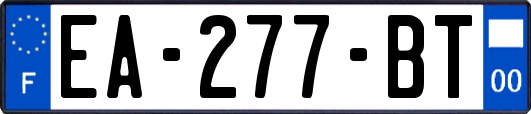 F
EA-277-BT
00